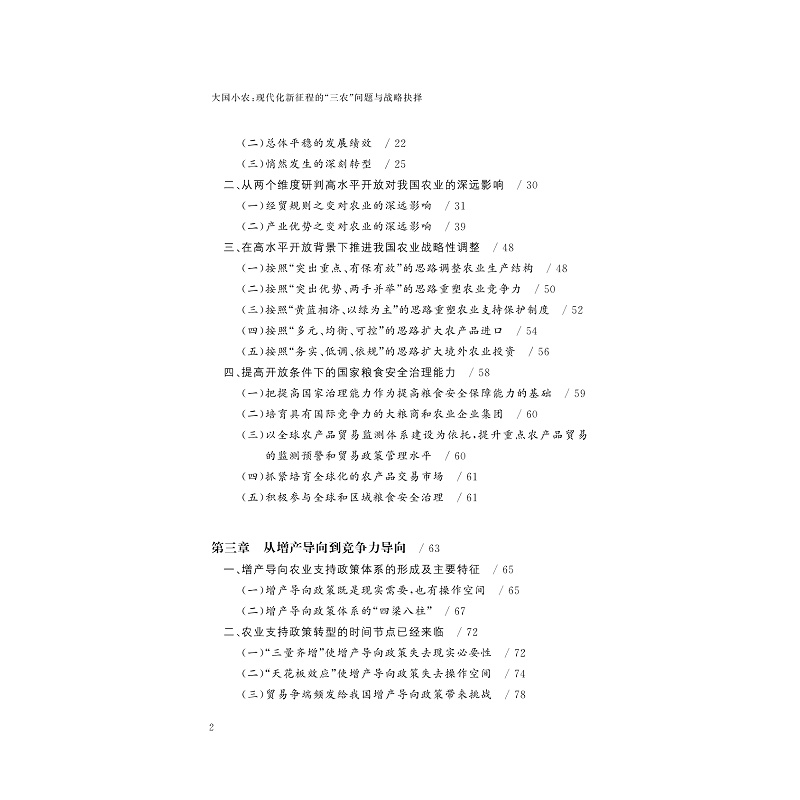 大国小农：现代化新征程的“三农”问题与战略抉择

（二）总体平稳的发展绩效 / 22

（三）悄然发生的深刻转型 / 25

二、从两个维度研判高水平开放对我国农业的深远影响 / 30

（一）经贸规则之变对农业的深远影响 / 31

（二）产业优势之变对农业的深远影响 / 39

三、在高水平开放背景下推进我国农业战略性调整 / 48

（一）按照“突出重点、有保有放”的思路调整农业生产结构 / 48

（二）按照“突出优势、两手并举”的思路重塑农业竞争力 / 50

（三）按照“黄蓝相济、以绿为主”的思路重塑农业支持保护制度 / 52

（四）按照“多元、均衡、可控”的思路扩大农产品进口 / 54

（五）按照“务实、低调、依规”的思路扩大境外农业投资 / 56

四、提高开放条件下的国家粮食安全治理能力 / 58

（一）把提高国家治理能力作为提高粮食安全保障能力的基础 / 59

（二）培育具有国际竞争力的大粮商和农业企业集团 / 60

（三）以全球农产品贸易监测体系建设为依托，提升重点农产品贸易的监测预警和贸易政策管理水平 / 60

（四）抓紧培育全球化的农产品交易市场 / 61

（五）积极参与全球和区域粮食安全治理 / 61

第三章 从增产导向到竞争力导向 / 63

一、增产导向农业支持政策体系的形成及主要特征 / 65

（一）增产导向政策既是现实需要，也有操作空间 / 65

（二）增产导向政策体系的“四梁八柱” / 67

二、农业支持政策转型的时间节点已经来临 / 72

（一）“三量齐增”使增产导向政策失去现实必要性 / 72

（二）“天花板效应”使增产导向政策失去操作空间 / 74

（三）贸易争端频发给我国增产导向政策带来挑战 / 78

2